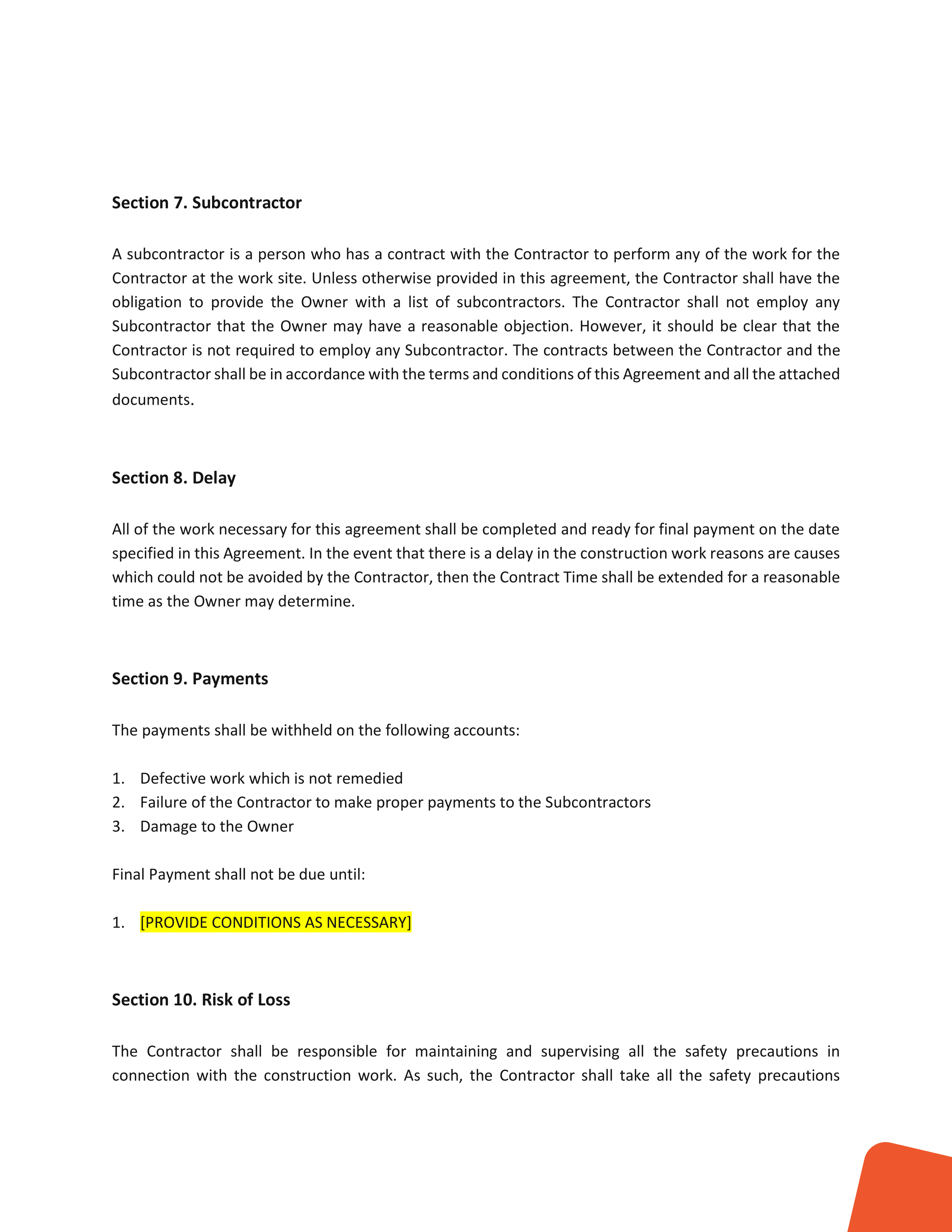 Section 7. Subcontractor

A subcontractor is a person who has a contract with the Contractor to perform any of the work for the Contractor at the work site. Unless otherwise provided in this agreement, the Contractor shall have the obligation to provide the Owner with a list of subcontractors. The Contractor shall not employ any Subcontractor that the Owner may have a reasonable objection. However, it should be clear that the Contractor is not required to employ any Subcontractor. The contracts between the Contractor and the Subcontractor shall be in accordance with the terms and conditions of this Agreement and all the attached documents.

Section 8. Delay

All of the work necessary for this agreement shall be completed and ready for final payment on the date specified in this Agreement. In the event that there is a delay in the construction work reasons are causes which could not be avoided by the Contractor, then the Contract Time shall be extended for a reasonable time as the Owner may determine.

Section 9. Payments

The payments shall be withheld on the following accounts:

1. Defective work which is not remedied
2. Failure of the Contractor to make proper payments to the Subcontractors
3. Damage to the Owner

Final Payment shall not be due until:

1. [PROVIDE CONDITIONS AS NECESSARY]

Section 10. Risk of Loss

The Contractor shall be responsible for maintaining and supervising all the safety precautions in connection with the construction work. As such, the Contractor shall take all the safety precautions